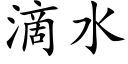 滴水